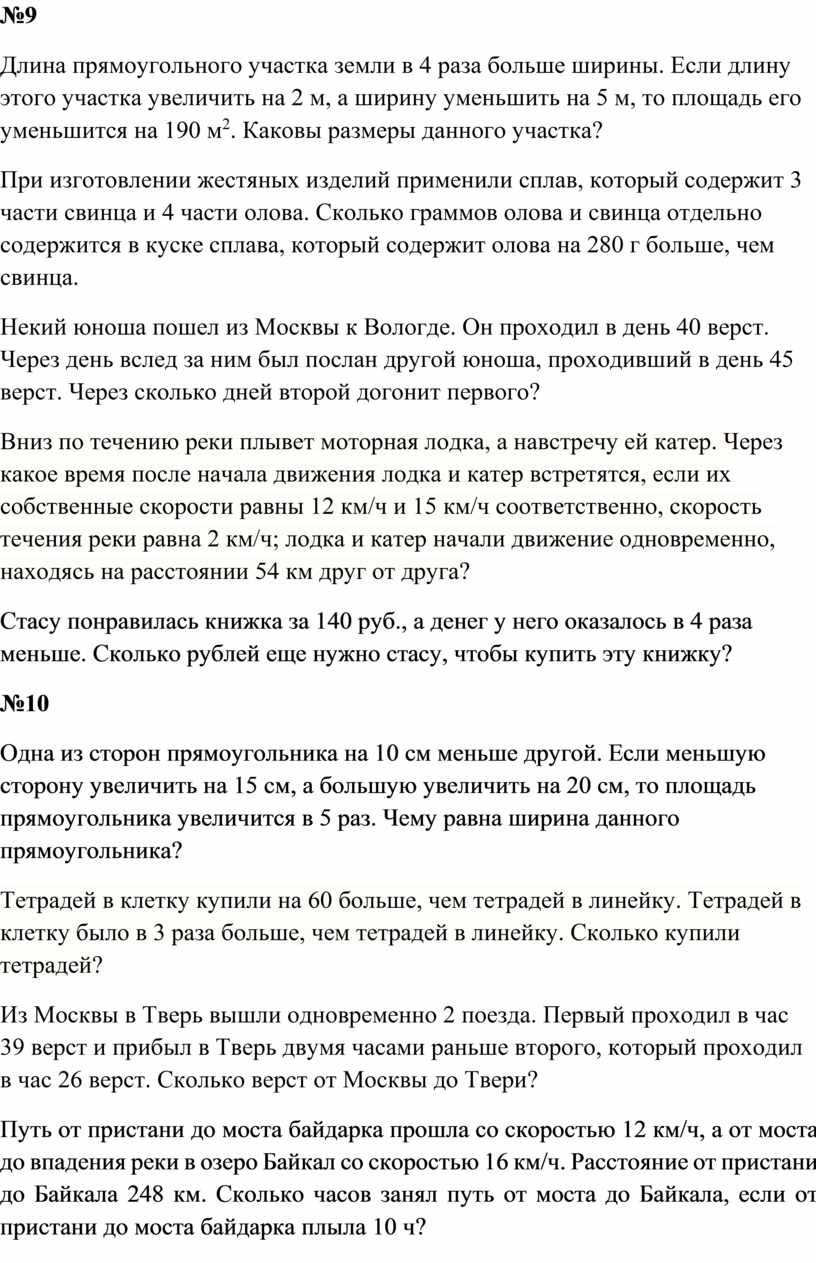 №9

Длина прямоугольного участка земли в 4 раза больше ширины. Если длину этого участка увеличить на 2 м, а ширину уменьшить на 5 м, то площадь его уменьшится на 190 м$^2$. Каковы размеры данного участка?

При изготовлении жестяных изделий применили сплав, который содержит 3 части свинца и 4 части олова. Сколько граммов олова и свинца отдельно содержится в куске сплава, который содержит олова на 280 г больше, чем свинца.

Некий юноша пошел из Москвы к Вологде. Он проходил в день 40 верст. Через день вслед за ним был послан другой юноша, проходивший в день 45 верст. Через сколько дней второй догонит первого?

Вниз по течению реки плывет моторная лодка, а навстречу ей катер. Через какое время после начала движения лодка и катер встретятся, если их собственные скорости равны 12 км/ч и 15 км/ч соответственно, скорость течения реки равна 2 км/ч; лодка и катер начали движение одновременно, находясь на расстоянии 54 км друг от друга?

Стасу понравилась книжка за 140 руб., а денег у него оказалось в 4 раза меньше. Сколько рублей еще нужно стасу, чтобы купить эту книжку?

№10

Одна из сторон прямоугольника на 10 см меньше другой. Если меньшую сторону увеличить на 15 см, а большую увеличить на 20 см, то площадь прямоугольника увеличится в 5 раз. Чему равна ширина данного прямоугольника?

Тетрадей в клетку купили на 60 больше, чем тетрадей в линейку. Тетрадей в клетку было в 3 раза больше, чем тетрадей в линейку. Сколько купили тетрадей?

Из Москвы в Тверь вышли одновременно 2 поезда. Первый проходил в час 39 верст и прибыл в Тверь двумя часами раньше второго, который проходил в час 26 верст. Сколько верст от Москвы до Твери?

Путь от пристани до моста байдарка прошла со скоростью 12 км/ч, а от моста до впадения реки в озеро Байкал со скоростью 16 км/ч. Расстояние от пристани до Байкала 248 км. Сколько часов занял путь от моста до Байкала, если от пристани до моста байдарка плыла 10 ч?